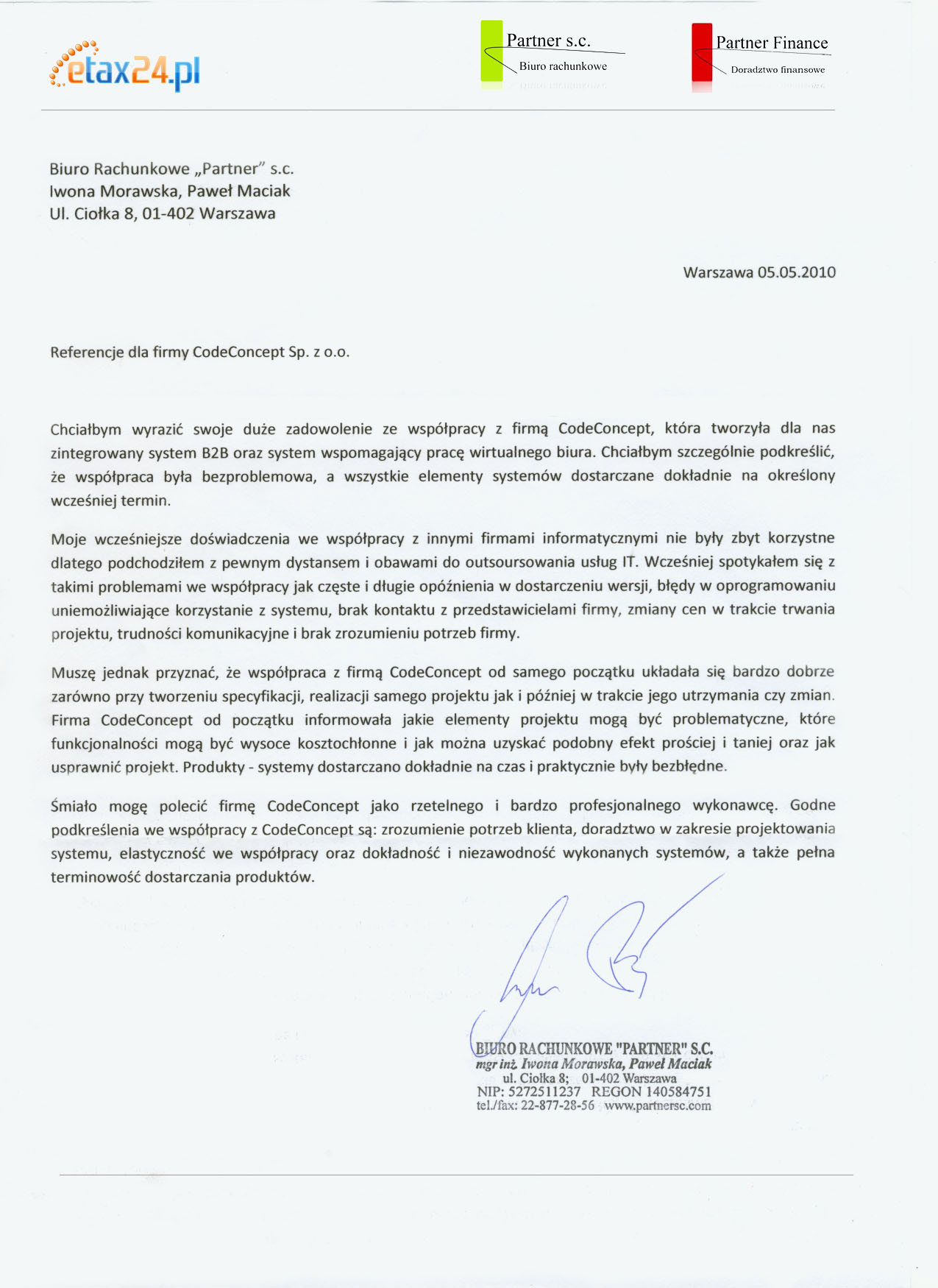 etax24.pl

Partner s.c.
Biuro rachunkowe

Partner Finance
Doradztwo finansowe

Biuro Rachunkowe „Partner" s.c.
Iwona Morawska, Paweł Maciak
Ul. Ciołka 8, 01-402 Warszawa

Warszawa 05.05.2010

Referencje dla firmy CodeConcept Sp. z o.o.

Chciałbym wyrazić swoje duże zadowolenie ze współpracy z firmą CodeConcept, która tworzyła dla nas zintegrowany system B2B oraz system wspomagający pracę wirtualnego biura. Chciałbym szczególnie podkreślić, że współpraca była bezproblemowa, a wszystkie elementy systemów dostarczane dokładnie na określony wcześniej termin.

Moje wcześniejsze doświadczenia we współpracy z innymi firmami informatycznymi nie były zbyt korzystne dlatego podchodziłem z pewnym dystansem i obawami do outsoursowania usług IT. Wcześniej spotykałem się z takimi problemami we współpracy jak częste i długie opóźnienia w dostarczeniu wersji, błędy w oprogramowaniu uniemożliwiające korzystanie z systemu, brak kontaktu z przedstawicielami firmy, zmiany cen w trakcie trwania projektu, trudności komunikacyjne i brak zrozumieniu potrzeb firmy.

Muszę jednak przyznać, że współpraca z firmą CodeConcept od samego początku układała się bardzo dobrze zarówno przy tworzeniu specyfikacji, realizacji samego projektu jak i później w trakcie jego utrzymania czy zmian. Firma CodeConcept od początku informowała jakie elementy projektu mogą być problematyczne, które funkcjonalności mogą być wysoce kosztochłonne i jak można uzyskać podobny efekt prościej i taniej oraz jak usprawnić projekt. Produkty - systemy dostarczano dokładnie na czas i praktycznie były bezbłędne.

Śmiało mogę polecić firmę CodeConcept jako rzetelnego i bardzo profesjonalnego wykonawcę. Godne podkreślenia we współpracy z CodeConcept są: zrozumienie potrzeb klienta, doradztwo w zakresie projektowania systemu, elastyczność we współpracy oraz dokładność i niezawodność wykonanych systemów, a także pełna terminowość dostarczania produktów.

BIURO RACHUNKOWE "PARTNER" S.C.
mgr inż. Iwona Morawska, Paweł Maciak
ul. Ciołka 8; 01-402 Warszawa
NIP: 5272511237 REGON 140584751
tel./fax: 22-877-28-56 www.partnersc.com